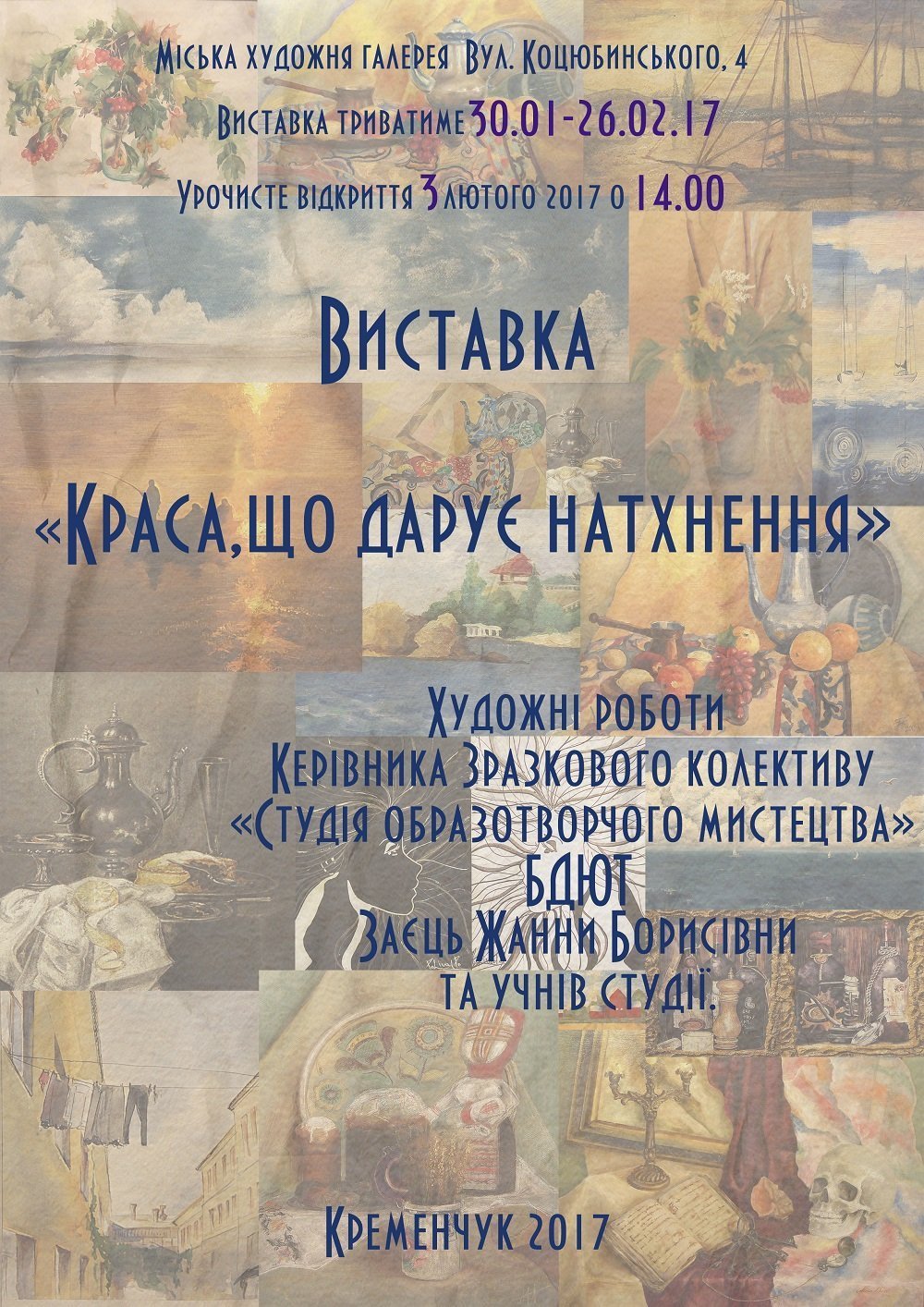 Міська художня галерея Вул. Коцюбинського, 4

Виставка триватиме 30.01-26.02.17

Урочисте відкриття 3 лютого 2017 о 14.00

Виставка

«Краса,що дарує натхнення»

Художні роботи
Керівника Зразкового колективу
«Студія образотворчого мистецтва»
БДЮТ
Заєць Жанни Борисівни
та учнів студії.

Кременчук 2017